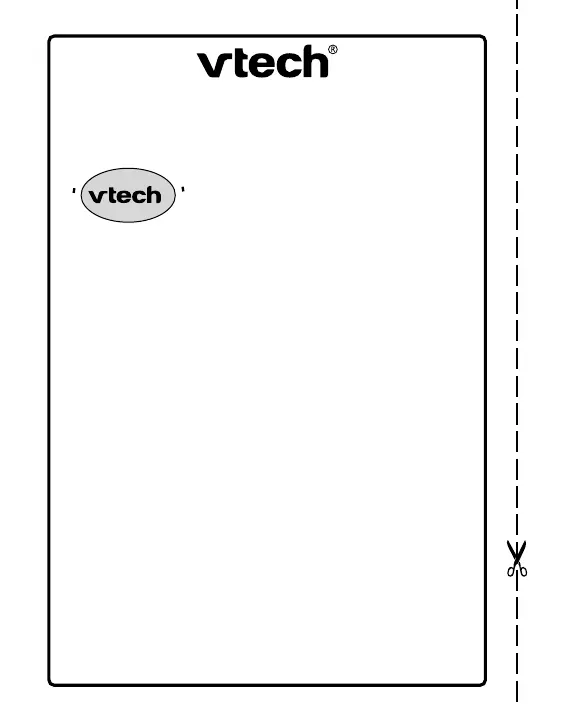 vtech®

' vtech '